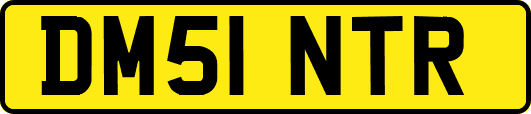 DM51 NTR